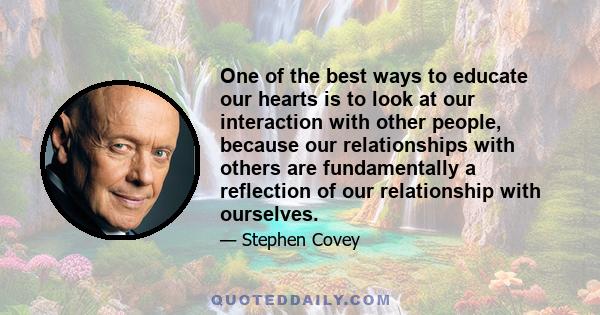 One of the best ways to educate our hearts is to look at our interaction with other people, because our relationships with others are fundamentally a reflection of our relationship with ourselves.

— Stephen Covey

QUOTEDDAILY.COM